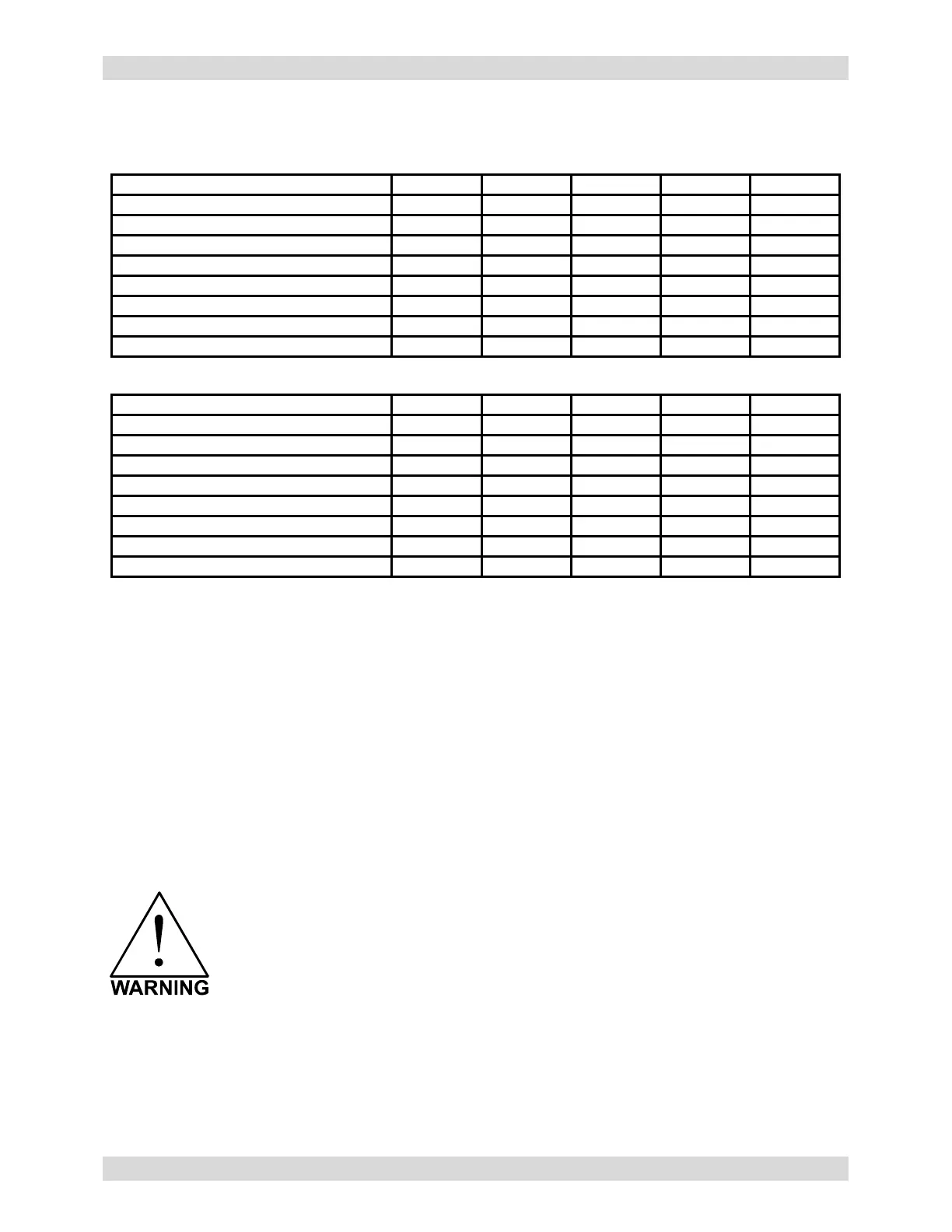 WARNING